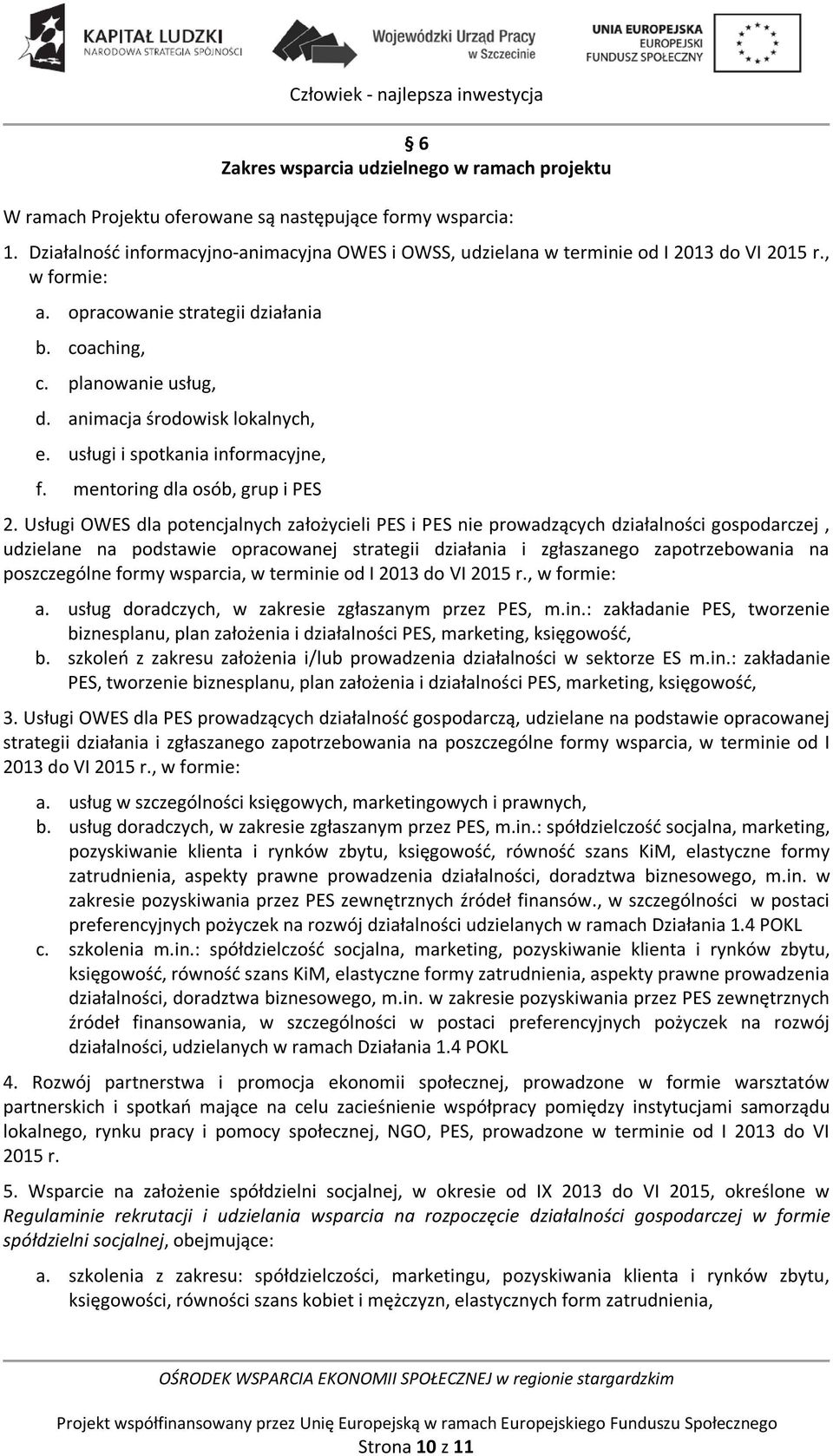 KAPITAŁ LUDZKI
NARODOWA STRATEGIA SPÓJNOŚCI

Wojewódzki Urząd Pracy w Szczecinie

UNIA EUROPEJSKA
EUROPEJSKI FUNDUSZ SPOŁECZNY

Człowiek - najlepsza inwestycja

§ 6
Zakres wsparcia udzielnego w ramach projektu

W ramach Projektu oferowane są następujące formy wsparcia:

1. Działalność informacyjno-animacyjna OWES i OWSS, udzielana w terminie od I 2013 do VI 2015 r., w formie:
a. opracowanie strategii działania
b. coaching,
c. planowanie usług,
d. animacja środowisk lokalnych,
e. usługi i spotkania informacyjne,
f. mentoring dla osób, grup i PES

2. Usługi OWES dla potencjalnych założycieli PES i PES nie prowadzących działalności gospodarczej , udzielane na podstawie opracowanej strategii działania i zgłaszanego zapotrzebowania na poszczególne formy wsparcia, w terminie od I 2013 do VI 2015 r., w formie:
a. usług doradczych, w zakresie zgłaszanym przez PES, m.in.: zakładanie PES, tworzenie biznesplanu, plan założenia i działalności PES, marketing, księgowość,
b. szkoleń z zakresu założenia i/lub prowadzenia działalności w sektorze ES m.in.: zakładanie PES, tworzenie biznesplanu, plan założenia i działalności PES, marketing, księgowość,

3. Usługi OWES dla PES prowadzących działalność gospodarczą, udzielane na podstawie opracowanej strategii działania i zgłaszanego zapotrzebowania na poszczególne formy wsparcia, w terminie od I 2013 do VI 2015 r., w formie:
a. usług w szczególności księgowych, marketingowych i prawnych,
b. usług doradczych, w zakresie zgłaszanym przez PES, m.in.: spółdzielczość socjalna, marketing, pozyskiwanie klienta i rynków zbytu, księgowość, równość szans KiM, elastyczne formy zatrudnienia, aspekty prawne prowadzenia działalności, doradztwa biznesowego, m.in. w zakresie pozyskiwania przez PES zewnętrznych źródeł finansów., w szczególności w postaci preferencyjnych pożyczek na rozwój działalności udzielanych w ramach Działania 1.4 POKL
c. szkolenia m.in.: spółdzielczość socjalna, marketing, pozyskiwanie klienta i rynków zbytu, księgowość, równość szans KiM, elastyczne formy zatrudnienia, aspekty prawne prowadzenia działalności, doradztwa biznesowego, m.in. w zakresie pozyskiwania przez PES zewnętrznych źródeł finansowania, w szczególności w postaci preferencyjnych pożyczek na rozwój działalności, udzielanych w ramach Działania 1.4 POKL

4. Rozwój partnerstwa i promocja ekonomii społecznej, prowadzone w formie warsztatów partnerskich i spotkań mające na celu zacieśnienie współpracy pomiędzy instytucjami samorządu lokalnego, rynku pracy i pomocy społecznej, NGO, PES, prowadzone w terminie od I 2013 do VI 2015 r.

5. Wsparcie na założenie spółdzielni socjalnej, w okresie od IX 2013 do VI 2015, określone w Regulaminie rekrutacji i udzielania wsparcia na rozpoczęcie działalności gospodarczej w formie spółdzielni socjalnej, obejmujące:
a. szkolenia z zakresu: spółdzielczości, marketingu, pozyskiwania klienta i rynków zbytu, księgowości, równości szans kobiet i mężczyzn, elastycznych form zatrudnienia,

OŚRODEK WSPARCIA EKONOMII SPOŁECZNEJ w regionie stargardzkim

Projekt współfinansowany przez Unię Europejską w ramach Europejskiego Funduszu Społecznego
Strona 10 z 11